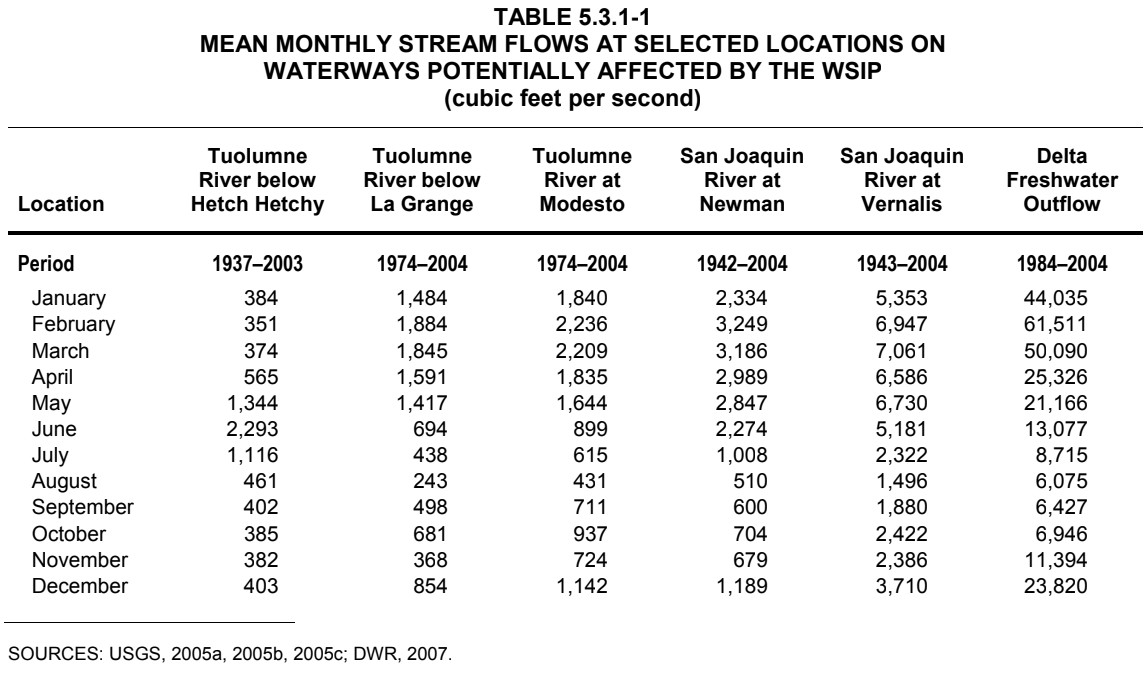 TABLE 5.3.1-1
MEAN MONTHLY STREAM FLOWS AT SELECTED LOCATIONS ON WATERWAYS POTENTIALLY AFFECTED BY THE WSIP
(cubic feet per second)

| Location | Tuolumne River below Hetch Hetchy | Tuolumne River below La Grange | Tuolumne River at Modesto | San Joaquin River at Newman | San Joaquin River at Vernalis | Delta Freshwater Outflow |
|---|---|---|---|---|---|---|
| Period | 1937–2003 | 1974–2004 | 1974–2004 | 1942–2004 | 1943–2004 | 1984–2004 |
| January | 384 | 1,484 | 1,840 | 2,334 | 5,353 | 44,035 |
| February | 351 | 1,884 | 2,236 | 3,249 | 6,947 | 61,511 |
| March | 374 | 1,845 | 2,209 | 3,186 | 7,061 | 50,090 |
| April | 565 | 1,591 | 1,835 | 2,989 | 6,586 | 25,326 |
| May | 1,344 | 1,417 | 1,644 | 2,847 | 6,730 | 21,166 |
| June | 2,293 | 694 | 899 | 2,274 | 5,181 | 13,077 |
| July | 1,116 | 438 | 615 | 1,008 | 2,322 | 8,715 |
| August | 461 | 243 | 431 | 510 | 1,496 | 6,075 |
| September | 402 | 498 | 711 | 600 | 1,880 | 6,427 |
| October | 385 | 681 | 937 | 704 | 2,422 | 6,946 |
| November | 382 | 368 | 724 | 679 | 2,386 | 11,394 |
| December | 403 | 854 | 1,142 | 1,189 | 3,710 | 23,820 |

SOURCES: USGS, 2005a, 2005b, 2005c; DWR, 2007.